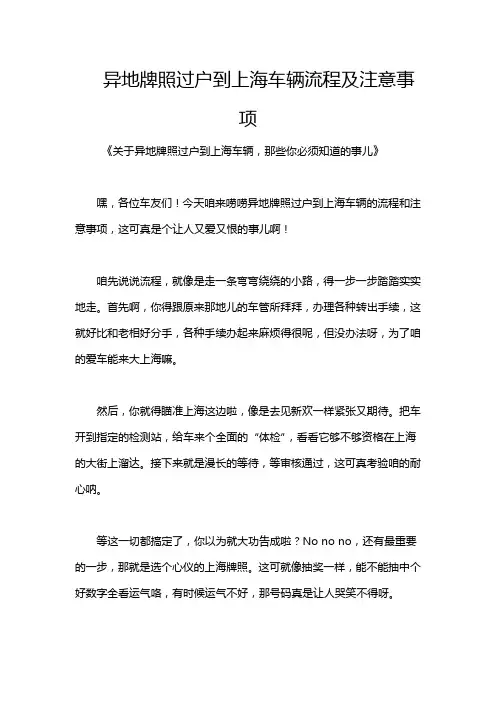 异地牌照过户到上海车辆流程及注意事项

《关于异地牌照过户到上海车辆，那些你必须知道的事儿》

嘿，各位车友们！今天咱来唠唠异地牌照过户到上海车辆的流程和注意事项，这可真是个让人又爱又恨的事儿啊！

咱先说说流程，就像是走一条弯弯绕绕的小路，得一步一步踏踏实实地走。首先啊，你得跟原来那地儿的车管所拜拜，办理各种转出手续，这就好比和老相好分手，各种手续办起来麻烦得很呢，但没办法呀，为了咱的爱车能来大上海嘛。

然后，你就得瞄准上海这边啦，像是去见新欢一样紧张又期待。把车开到指定的检测站，给车来个全面的“体检”，看看它够不够资格在上海的大街上溜达。接下来就是漫长的等待，等审核通过，这可真考验咱的耐心呐。

等这一切都搞定了，你以为就大功告成啦？No no no，还有最重要的一步，那就是选个心仪的上海牌照。这可就像抽奖一样，能不能抽中个好数字全看运气咯，有时候运气不好，那号码真是让人哭笑不得呀。